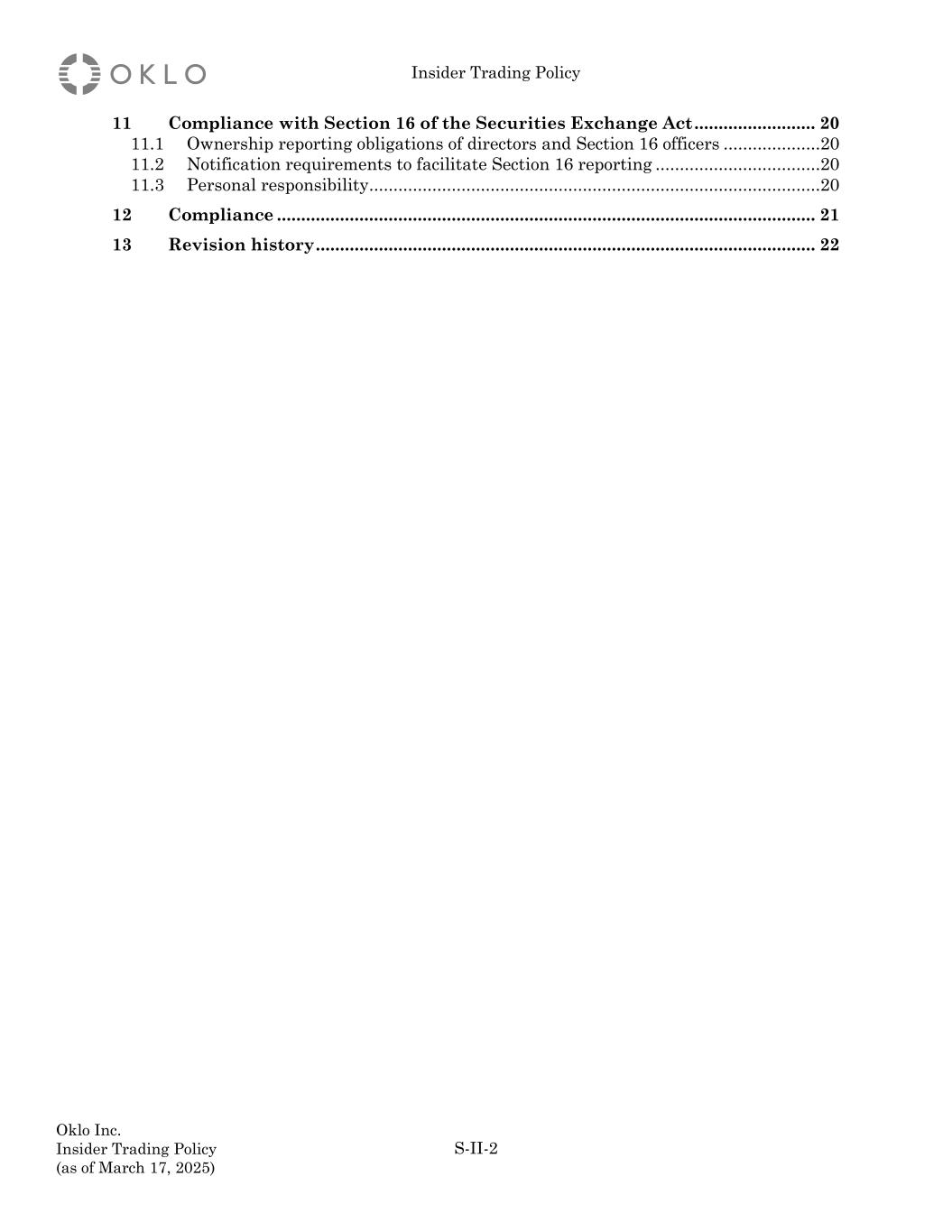 OKLO

Insider Trading Policy

11 Compliance with Section 16 of the Securities Exchange Act 20
11.1 Ownership reporting obligations of directors and Section 16 officers 20
11.2 Notification requirements to facilitate Section 16 reporting 20
11.3 Personal responsibility 20
12 Compliance 21
13 Revision history 22

Oklo Inc.
Insider Trading Policy
(as of March 17, 2025)

S-II-2